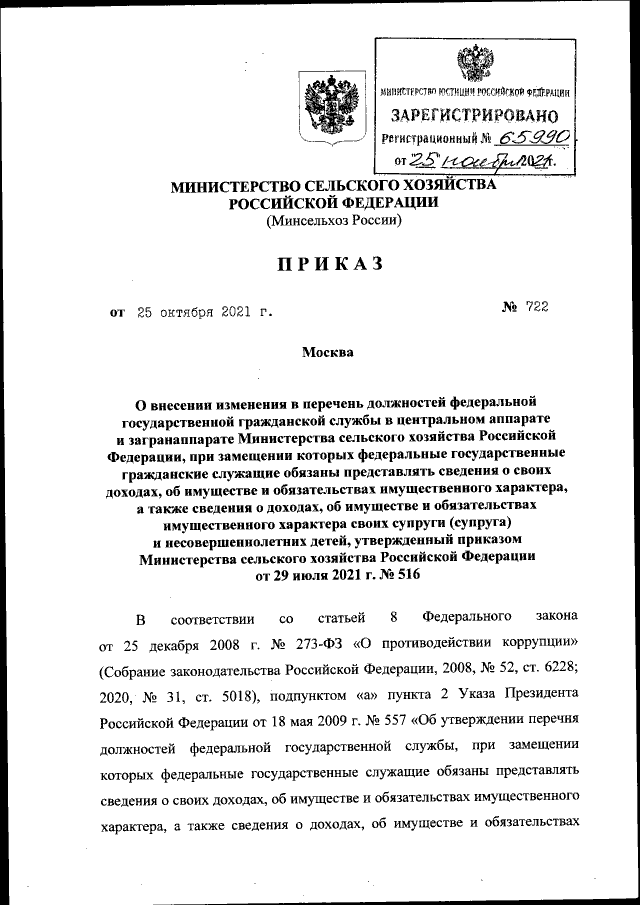 МИНИСТЕРСТВО ЮСТИЦИИ РОССИЙСКОЙ ФЕДЕРАЦИИ
ЗАРЕГИСТРИРОВАНО
Регистрационный № 65990
от 25 ноября 2021.

МИНИСТЕРСТВО СЕЛЬСКОГО ХОЗЯЙСТВА РОССИЙСКОЙ ФЕДЕРАЦИИ
(Минсельхоз России)

ПРИКАЗ

от 25 октября 2021 г. № 722

Москва

О внесении изменения в перечень должностей федеральной государственной гражданской службы в центральном аппарате и загранаппарате Министерства сельского хозяйства Российской Федерации, при замещении которых федеральные государственные гражданские служащие обязаны представлять сведения о своих доходах, об имуществе и обязательствах имущественного характера, а также сведения о доходах, об имуществе и обязательствах имущественного характера своих супруги (супруга) и несовершеннолетних детей, утвержденный приказом Министерства сельского хозяйства Российской Федерации от 29 июля 2021 г. № 516

В соответствии со статьей 8 Федерального закона от 25 декабря 2008 г. № 273-ФЗ «О противодействии коррупции» (Собрание законодательства Российской Федерации, 2008, № 52, ст. 6228; 2020, № 31, ст. 5018), подпунктом «а» пункта 2 Указа Президента Российской Федерации от 18 мая 2009 г. № 557 «Об утверждении перечня должностей федеральной государственной службы, при замещении которых федеральные государственные служащие обязаны представлять сведения о своих доходах, об имуществе и обязательствах имущественного характера, а также сведения о доходах, об имуществе и обязательствах